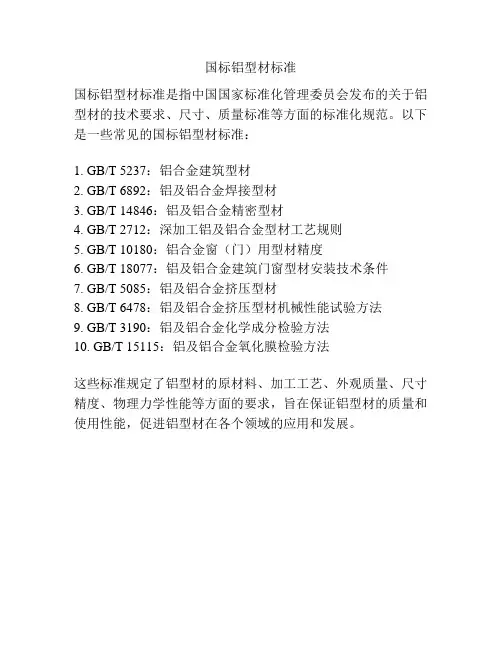 国标铝型材标准

国标铝型材标准是指中国国家标准化管理委员会发布的关于铝型材的技术要求、尺寸、质量标准等方面的标准化规范。以下是一些常见的国标铝型材标准：

1. GB/T 5237：铝合金建筑型材
2. GB/T 6892：铝及铝合金焊接型材
3. GB/T 14846：铝及铝合金精密型材
4. GB/T 2712：深加工铝及铝合金型材工艺规则
5. GB/T 10180：铝合金窗（门）用型材精度
6. GB/T 18077：铝及铝合金建筑门窗型材安装技术条件
7. GB/T 5085：铝及铝合金挤压型材
8. GB/T 6478：铝及铝合金挤压型材机械性能试验方法
9. GB/T 3190：铝及铝合金化学成分检验方法
10. GB/T 15115：铝及铝合金氧化膜检验方法

这些标准规定了铝型材的原材料、加工工艺、外观质量、尺寸精度、物理力学性能等方面的要求，旨在保证铝型材的质量和使用性能，促进铝型材在各个领域的应用和发展。